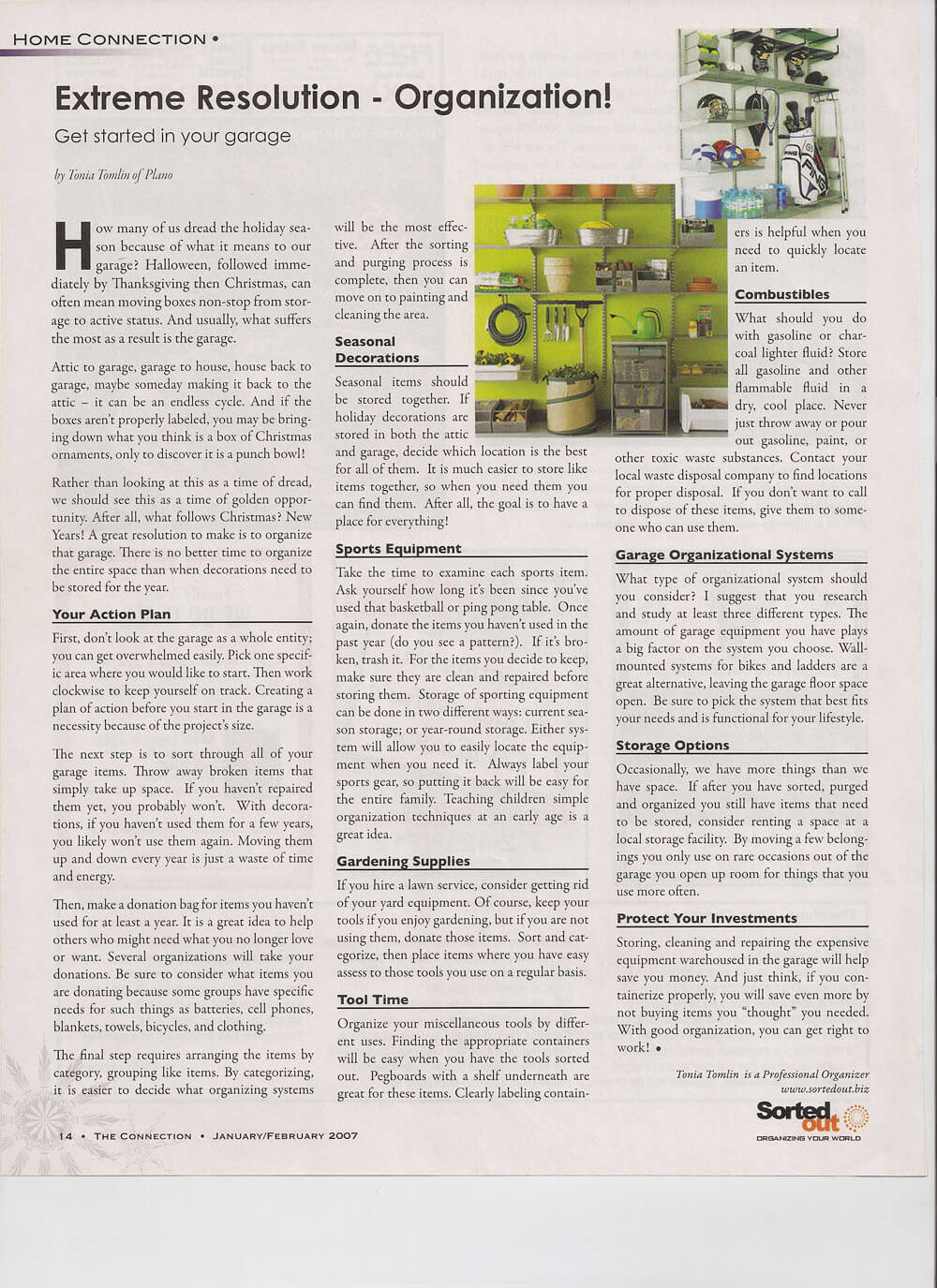 HOME CONNECTION •

Extreme Resolution - Organization!

Get started in your garage

by Tonia Tomlin of Plano

How many of us dread the holiday season because of what it means to our garage? Halloween, followed immediately by Thanksgiving then Christmas, can often mean moving boxes non-stop from storage to active status. And usually, what suffers the most as a result is the garage.

Attic to garage, garage to house, house back to garage, maybe someday making it back to the attic – it can be an endless cycle. And if the boxes aren't properly labeled, you may be bringing down what you think is a box of Christmas ornaments, only to discover it is a punch bowl!

Rather than looking at this as a time of dread, we should see this as a time of golden opportunity. After all, what follows Christmas? New Years! A great resolution to make is to organize that garage. There is no better time to organize the entire space than when decorations need to be stored for the year.

Your Action Plan

First, don't look at the garage as a whole entity; you can get overwhelmed easily. Pick one specific area where you would like to start. Then work clockwise to keep yourself on track. Creating a plan of action before you start in the garage is a necessity because of the project's size.

The next step is to sort through all of your garage items. Throw away broken items that simply take up space. If you haven't repaired them yet, you probably won't. With decorations, if you haven't used them for a few years, you likely won't use them again. Moving them up and down every year is just a waste of time and energy.

Then, make a donation bag for items you haven't used for at least a year. It is a great idea to help others who might need what you no longer love or want. Several organizations will take your donations. Be sure to consider what items you are donating because some groups have specific needs for such things as batteries, cell phones, blankets, towels, bicycles, and clothing.

The final step requires arranging the items by category, grouping like items. By categorizing, it is easier to decide what organizing systems will be the most effective. After the sorting and purging process is complete, then you can move on to painting and cleaning the area.

Seasonal Decorations

Seasonal items should be stored together. If holiday decorations are stored in both the attic and garage, decide which location is the best for all of them. It is much easier to store like items together, so when you need them you can find them. After all, the goal is to have a place for everything!

Sports Equipment

Take the time to examine each sports item. Ask yourself how long it's been since you've used that basketball or ping pong table. Once again, donate the items you haven't used in the past year (do you see a pattern?). If it's broken, trash it. For the items you decide to keep, make sure they are clean and repaired before storing them. Storage of sporting equipment can be done in two different ways: current season storage; or year-round storage. Either system will allow you to easily locate the equipment when you need it. Always label your sports gear, so putting it back will be easy for the entire family. Teaching children simple organization techniques at an early age is a great idea.

Gardening Supplies

If you hire a lawn service, consider getting rid of your yard equipment. Of course, keep your tools if you enjoy gardening, but if you are not using them, donate those items. Sort and categorize, then place items where you have easy assess to those tools you use on a regular basis.

Tool Time

Organize your miscellaneous tools by different uses. Finding the appropriate containers will be easy when you have the tools sorted out. Pegboards with a shelf underneath are great for these items. Clearly labeling containers is helpful when you need to quickly locate an item.

Combustibles

What should you do with gasoline or charcoal lighter fluid? Store all gasoline and other flammable fluid in a dry, cool place. Never just throw away or pour out gasoline, paint, or other toxic waste substances. Contact your local waste disposal company to find locations for proper disposal. If you don't want to call to dispose of these items, give them to someone who can use them.

Garage Organizational Systems

What type of organizational system should you consider? I suggest that you research and study at least three different types. The amount of garage equipment you have plays a big factor on the system you choose. Wall-mounted systems for bikes and ladders are a great alternative, leaving the garage floor space open. Be sure to pick the system that best fits your needs and is functional for your lifestyle.

Storage Options

Occasionally, we have more things than we have space. If after you have sorted, purged and organized you still have items that need to be stored, consider renting a space at a local storage facility. By moving a few belongings you only use on rare occasions out of the garage you open up room for things that you use more often.

Protect Your Investments

Storing, cleaning and repairing the expensive equipment warehoused in the garage will help save you money. And just think, if you containerize properly, you will save even more by not buying items you "thought" you needed. With good organization, you can get right to work! •

Tonia Tomlin is a Professional Organizer
www.sortedout.biz

Sorted out
ORGANIZING YOUR WORLD

14 • THE CONNECTION • JANUARY/FEBRUARY 2007